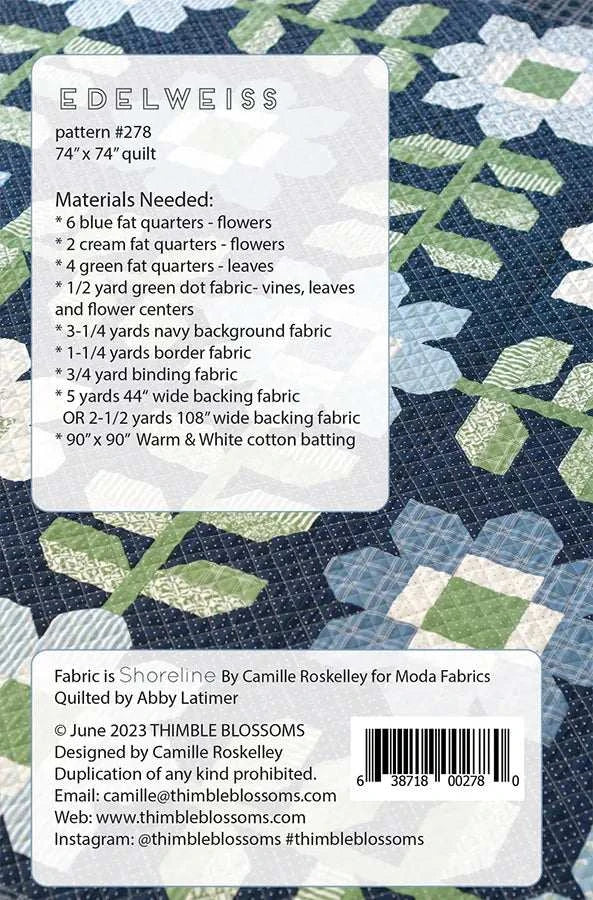 EDELWEISS
pattern #278
74" x 74" quilt

Materials Needed:
* 6 blue fat quarters - flowers
* 2 cream fat quarters - flowers
* 4 green fat quarters - leaves
* 1/2 yard green dot fabric- vines, leaves and flower centers
* 3-1/4 yards navy background fabric
* 1-1/4 yards border fabric
* 3/4 yard binding fabric
* 5 yards 44" wide backing fabric
OR 2-1/2 yards 108" wide backing fabric
* 90" x 90" Warm & White cotton batting

Fabric is Shoreline By Camille Roskelley for Moda Fabrics
Quilted by Abby Latimer

© June 2023 THIMBLE BLOSSOMS
Designed by Camille Roskelley
Duplication of any kind prohibited.
Email: camille@thimbleblossoms.com
Web: www.thimbleblossoms.com
Instagram: @thimbleblossoms #thimbleblossoms

6 38718 00278 0